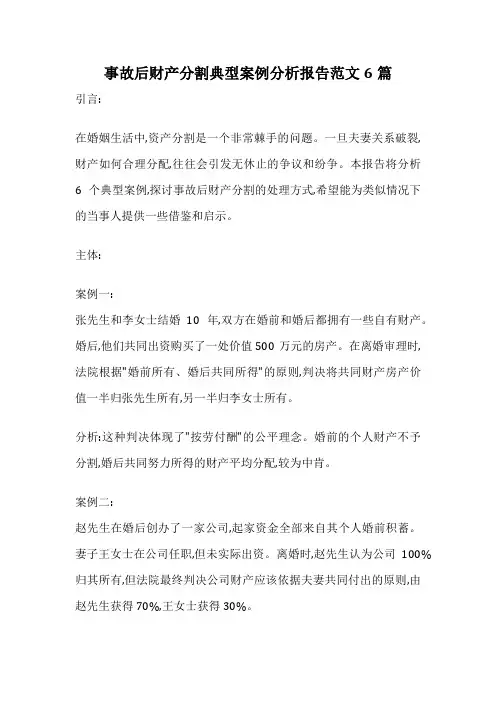 事故后财产分割典型案例分析报告范文 6 篇

引言:

在婚姻生活中,资产分割是一个非常棘手的问题。一旦夫妻关系破裂,财产如何合理分配,往往会引发无休止的争议和纷争。本报告将分析 6 个典型案例,探讨事故后财产分割的处理方式,希望能为类似情况下的当事人提供一些借鉴和启示。

主体:

案例一:

张先生和李女士结婚 10 年,双方在婚前和婚后都拥有一些自有财产。婚后,他们共同出资购买了一处价值 500 万元的房产。在离婚审理时,法院根据"婚前所有、婚后共同所得"的原则,判决将共同财产房产价值一半归张先生所有,另一半归李女士所有。

分析:这种判决体现了"按劳付酬"的公平理念。婚前的个人财产不予分割,婚后共同努力所得的财产平均分配,较为中肯。

案例二:

赵先生在婚后创办了一家公司,起家资金全部来自其个人婚前积蓄。妻子王女士在公司任职,但未实际出资。离婚时,赵先生认为公司 100%归其所有,但法院最终判决公司财产应该依据夫妻共同付出的原则,由赵先生获得 70%,王女士获得 30%。